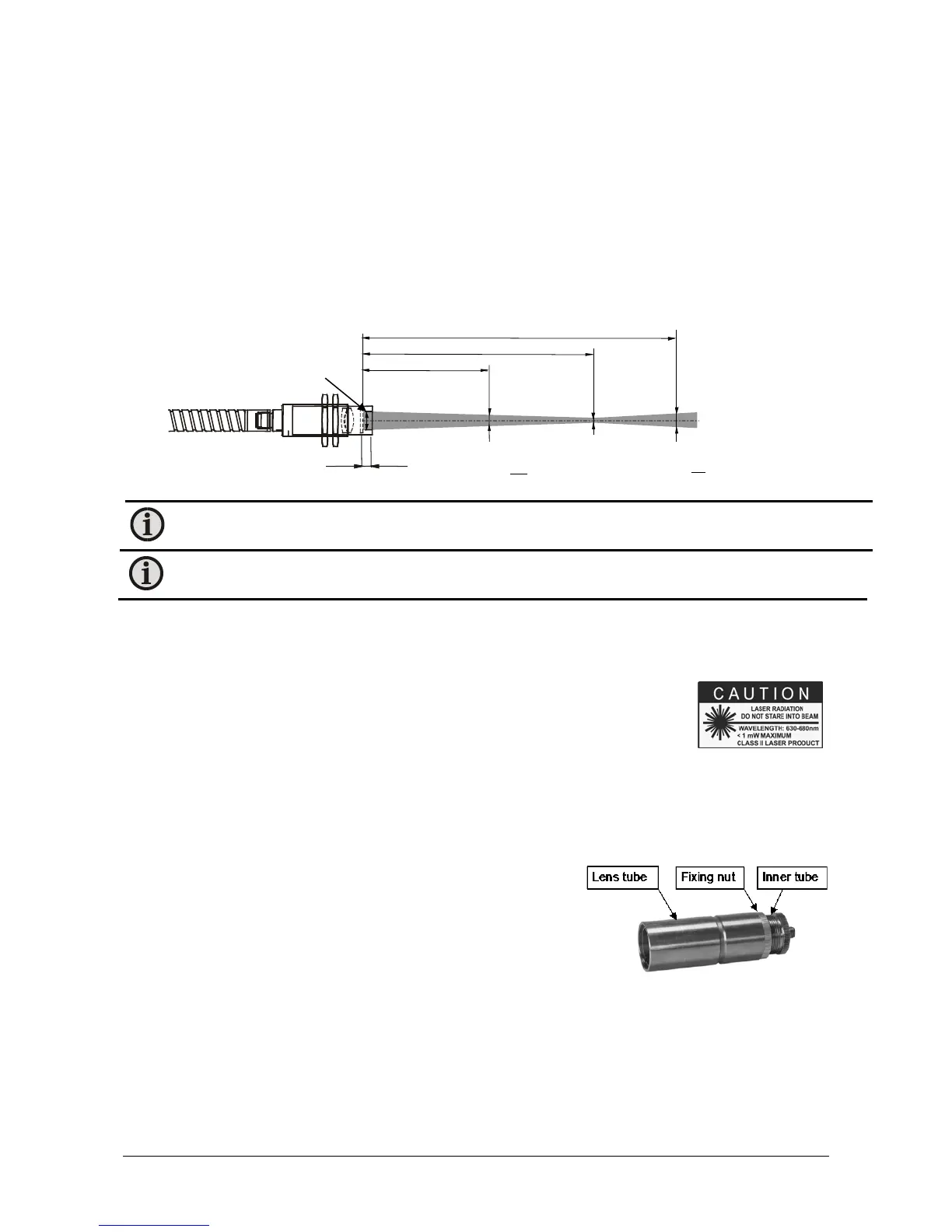 CAUTION
LASER RADIATION
DO NOT STARE INTO BEAM
WAVELENGTH: 630-680nm
< 1 mW MAXIMUM
CLASS II LASER PRODUCT

Lens tube
Fixing nut
Inner tube